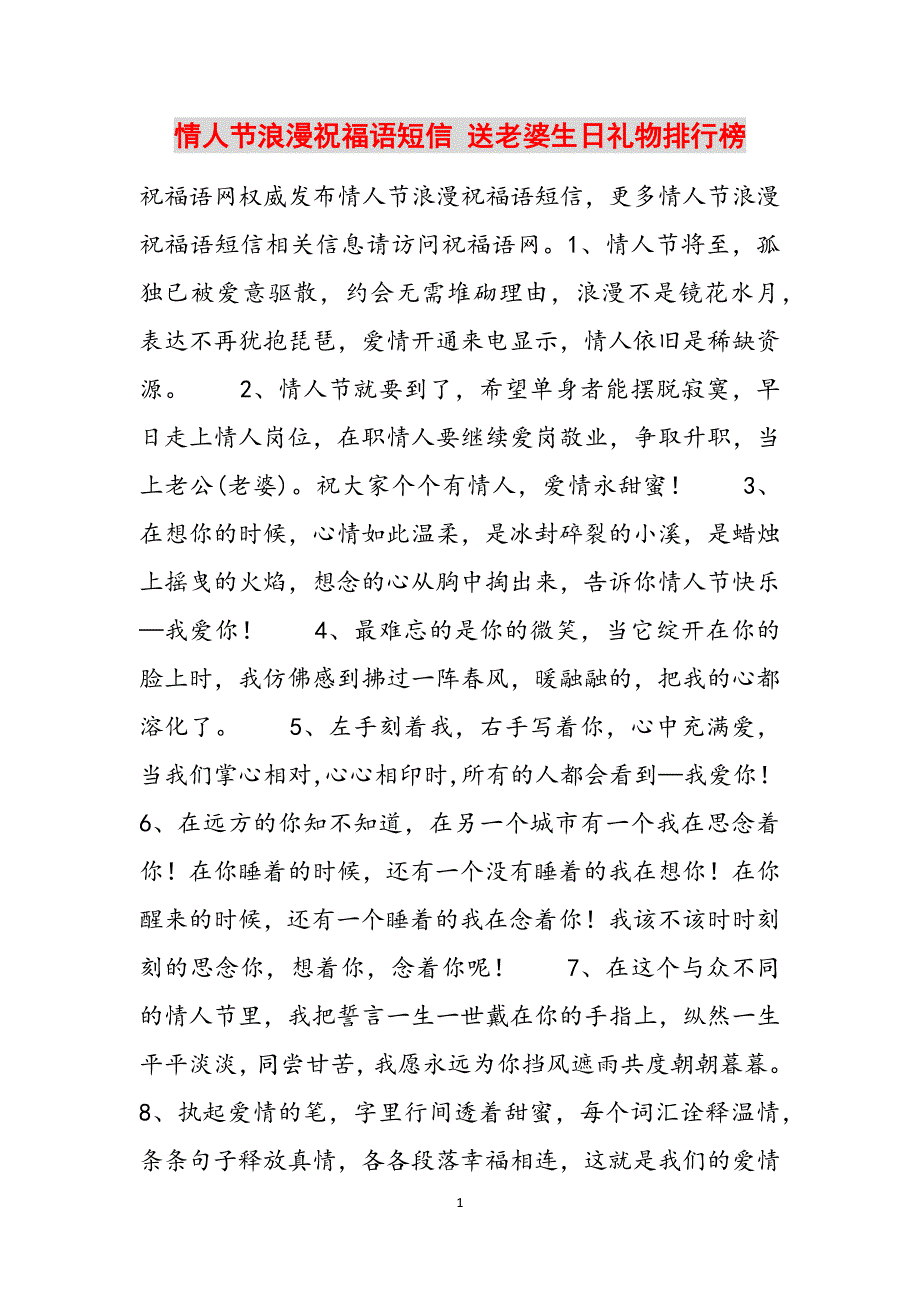 情人节浪漫祝福语短信 送老婆生日礼物排行榜

祝福语网权威发布情人节浪漫祝福语短信，更多情人节浪漫祝福语短信相关信息请访问祝福语网。1、情人节将至，孤独已被爱意驱散，约会无需堆砌理由，浪漫不是镜花水月，表达不再犹抱琵琶，爱情开通来电显示，情人依旧是稀缺资源。 2、情人节就要到了，希望单身者能摆脱寂寞，早日走上情人岗位，在职情人要继续爱岗敬业，争取升职，当上老公(老婆)。祝大家个个有情人，爱情永甜蜜！ 3、在想你的时候，心情如此温柔，是冰封碎裂的小溪，是蜡烛上摇曳的火焰，想念的心从胸中掏出来，告诉你情人节快乐—我爱你！ 4、最难忘的是你的微笑，当它绽开在你的脸上时，我仿佛感到拂过一阵春风，暖融融的，把我的心都溶化了。 5、左手刻着我，右手写着你，心中充满爱，当我们掌心相对,心心相印时,所有的人都会看到—我爱你！6、在远方的你知不知道，在另一个城市有一个我在思念着你！在你睡着的时候，还有一个没有睡着的我在想你！在你醒来的时候，还有一个睡着的我在念着你！我该不该时时刻刻的思念你，想着你，念着你呢！ 7、在这个与众不同的情人节里，我把誓言一生一世戴在你的手指上，纵然一生平平淡淡，同尝甘苦，我愿永远为你挡风遮雨共度朝朝暮暮。8、执起爱情的笔，字里行间透着甜蜜，每个词汇诠释温情，条条句子释放真情，各各段落幸福相连，这就是我们的爱情

1